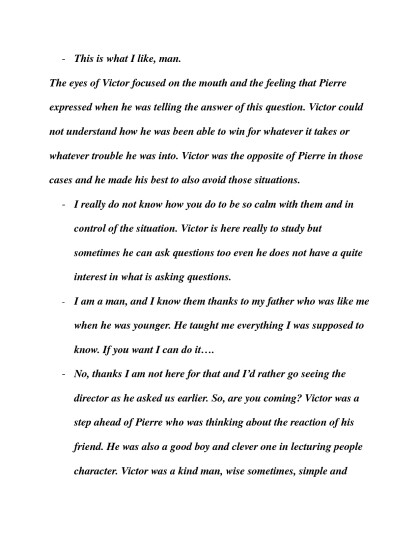 - This is what I like, man.

The eyes of Victor focused on the mouth and the feeling that Pierre expressed when he was telling the answer of this question. Victor could not understand how he was been able to win for whatever it takes or whatever trouble he was into. Victor was the opposite of Pierre in those cases and he made his best to also avoid those situations.

- I really do not know how you do to be so calm with them and in control of the situation. Victor is here really to study but sometimes he can ask questions too even he does not have a quite interest in what is asking questions.
- I am a man, and I know them thanks to my father who was like me when he was younger. He taught me everything I was supposed to know. If you want I can do it….
- No, thanks I am not here for that and I'd rather go seeing the director as he asked us earlier. So, are you coming? Victor was a step ahead of Pierre who was thinking about the reaction of his friend. He was also a good boy and clever one in lecturing people character. Victor was a kind man, wise sometimes, simple and